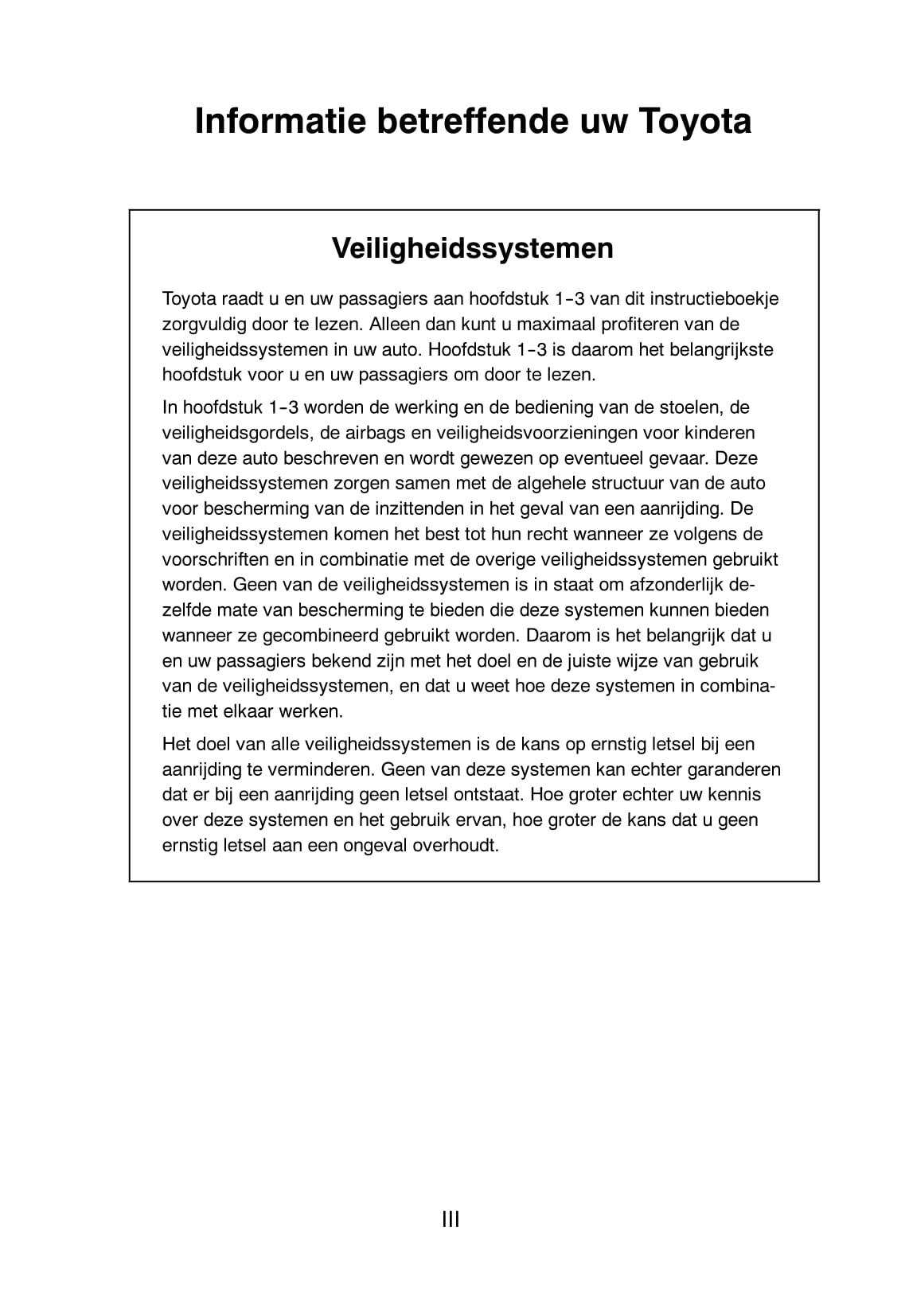 Informatie betreffende uw Toyota

Veiligheidssystemen

Toyota raadt u en uw passagiers aan hoofdstuk 1-3 van dit instructieboekje zorgvuldig door te lezen. Alleen dan kunt u maximaal profiteren van de veiligheidssystemen in uw auto. Hoofdstuk 1-3 is daarom het belangrijkste hoofdstuk voor u en uw passagiers om door te lezen.

In hoofdstuk 1-3 worden de werking en de bediening van de stoelen, de veiligheidsgordels, de airbags en veiligheidsvoorzieningen voor kinderen van deze auto beschreven en wordt gewezen op eventueel gevaar. Deze veiligheidssystemen zorgen samen met de algehele structuur van de auto voor bescherming van de inzittenden in het geval van een aanrijding. De veiligheidssystemen komen het best tot hun recht wanneer ze volgens de voorschriften en in combinatie met de overige veiligheidssystemen gebruikt worden. Geen van de veiligheidssystemen is in staat om afzonderlijk dezelfde mate van bescherming te bieden die deze systemen kunnen bieden wanneer ze gecombineerd gebruikt worden. Daarom is het belangrijk dat u en uw passagiers bekend zijn met het doel en de juiste wijze van gebruik van de veiligheidssystemen, en dat u weet hoe deze systemen in combinatie met elkaar werken.

Het doel van alle veiligheidssystemen is de kans op ernstig letsel bij een aanrijding te verminderen. Geen van deze systemen kan echter garanderen dat er bij een aanrijding geen letsel ontstaat. Hoe groter echter uw kennis over deze systemen en het gebruik ervan, hoe groter de kans dat u geen ernstig letsel aan een ongeval overhoudt.

III